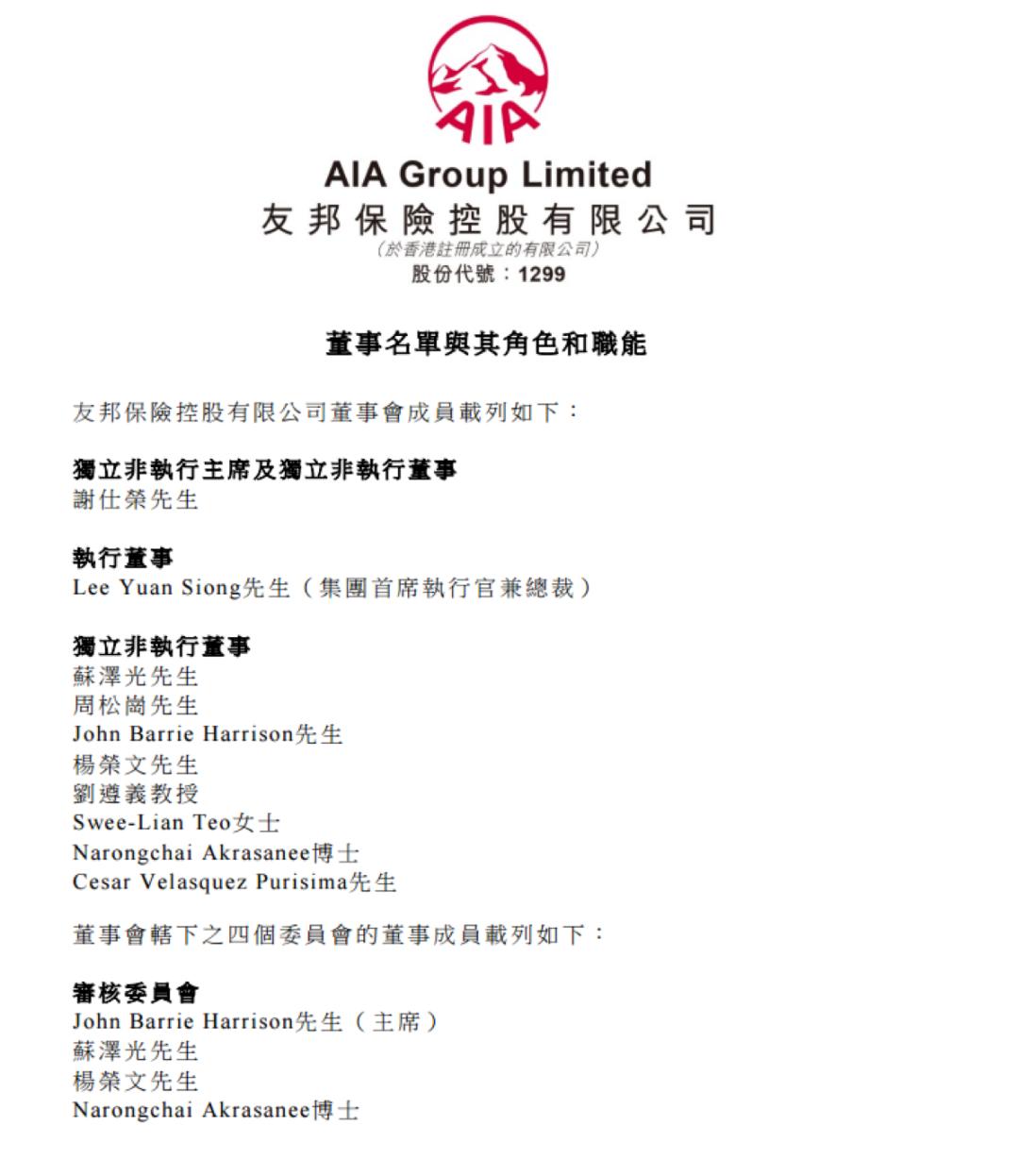 AIA

AIA Group Limited
友邦保險控股有限公司
(於香港註冊成立的有限公司)
股份代號：1299

董事名單與其角色和職能

友邦保險控股有限公司董事會成員載列如下：

獨立非執行主席及獨立非執行董事
謝仕榮先生

執行董事
Lee Yuan Siong先生（集團首席執行官兼總裁）

獨立非執行董事
蘇澤光先生
周松崗先生
John Barrie Harrison先生
楊榮文先生
劉遵義教授
Swee-Lian Teo女士
Narongchai Akrasanee博士
Cesar Velasquez Purisima先生

董事會轄下之四個委員會的董事成員載列如下：

審核委員會
John Barrie Harrison先生（主席）
蘇澤光先生
楊榮文先生
Narongchai Akrasanee博士